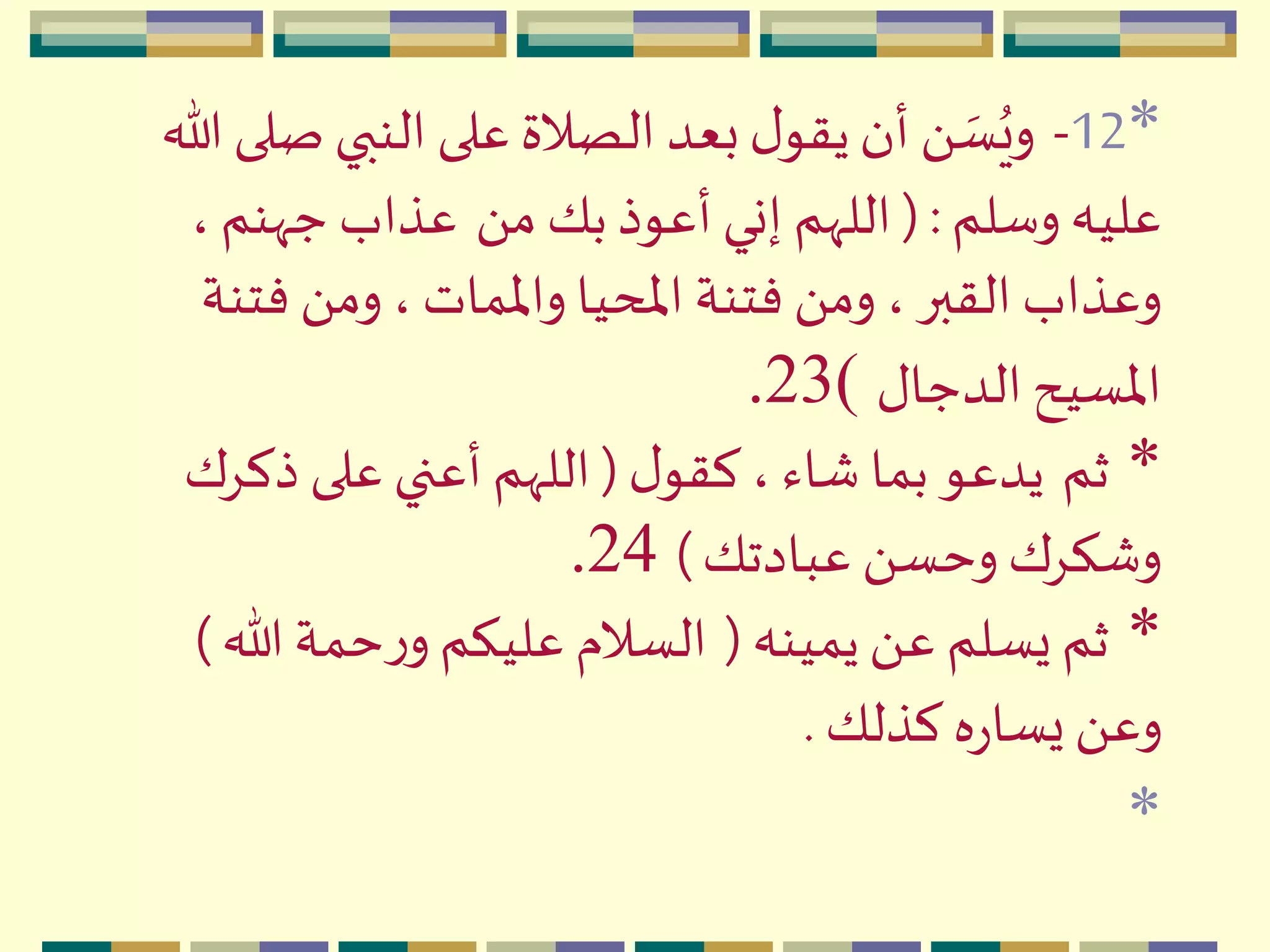 *12- ويُسَن أن يقول بعد الصلاة على النبي صلى الله عليه وسلم : ( اللهم إني أعوذ بك من عذاب جهنم ، وعذاب القبر ، ومن فتنة المحيا والممات ، ومن فتنة المسيح الدجال )23.

* ثم يدعو بما شاء ، كقول ( اللهم أعني على ذكرك وشكرك وحسن عبادتك ) 24.

* ثم يسلم عن يمينه ( السلام عليكم ورحمة الله ) وعن يساره كذلك .

*